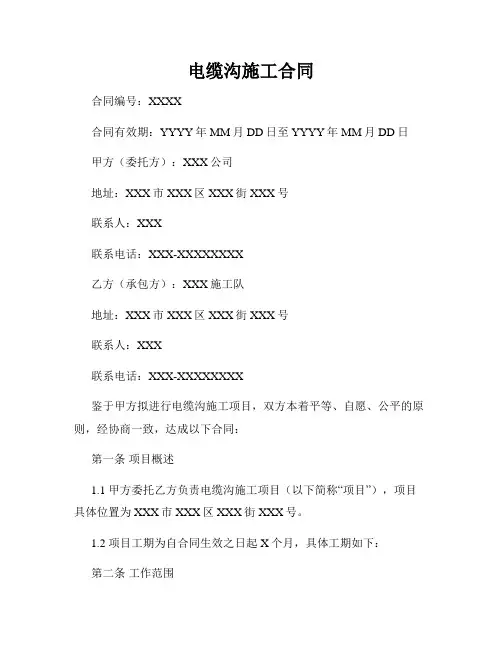 电缆沟施工合同

合同编号：XXXX

合同有效期：YYYY年MM月DD日至YYYY年MM月DD日

甲方（委托方）：XXX公司

地址：XXX市XXX区XXX街XXX号

联系人：XXX

联系电话：XXX-XXXXXXXX

乙方（承包方）：XXX施工队

地址：XXX市XXX区XXX街XXX号

联系人：XXX

联系电话：XXX-XXXXXXXX

鉴于甲方拟进行电缆沟施工项目，双方本着平等、自愿、公平的原则，经协商一致，达成以下合同：

第一条 项目概述

1.1 甲方委托乙方负责电缆沟施工项目（以下简称“项目”），项目具体位置为XXX市XXX区XXX街XXX号。

1.2 项目工期为自合同生效之日起X个月，具体工期如下：

第二条 工作范围